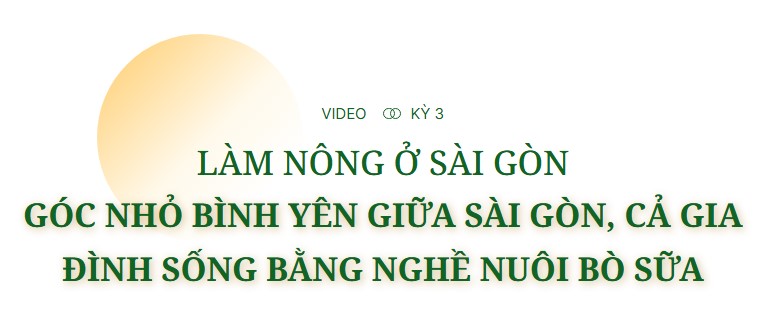 VIDEO KỲ 3

LÀM NÔNG Ở SÀI GÒN

GÓC NHỎ BÌNH YÊN GIỮA SÀI GÒN, CẢ GIA ĐÌNH SỐNG BẰNG NGHỀ NUÔI BÒ SỮA